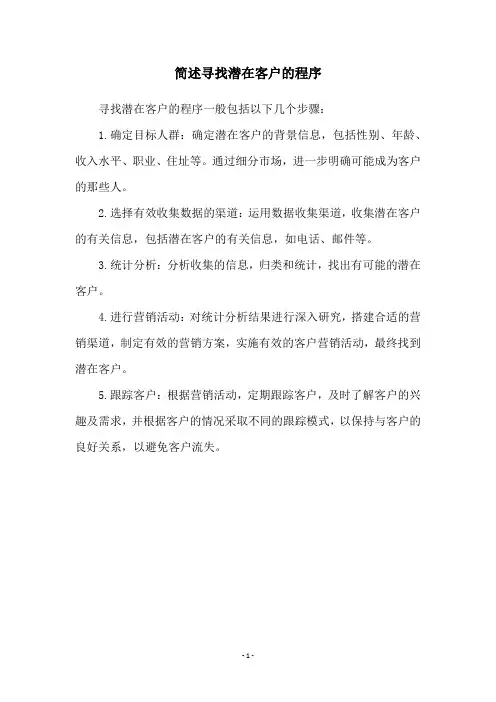 简述寻找潜在客户的程序

寻找潜在客户的程序一般包括以下几个步骤：

1.确定目标人群：确定潜在客户的背景信息，包括性别、年龄、收入水平、职业、住址等。通过细分市场，进一步明确可能成为客户的那些人。

2.选择有效收集数据的渠道：运用数据收集渠道，收集潜在客户的有关信息，包括潜在客户的有关信息，如电话、邮件等。

3.统计分析：分析收集的信息，归类和统计，找出有可能的潜在客户。

4.进行营销活动：对统计分析结果进行深入研究，搭建合适的营销渠道，制定有效的营销方案，实施有效的客户营销活动，最终找到潜在客户。

5.跟踪客户：根据营销活动，定期跟踪客户，及时了解客户的兴趣及需求，并根据客户的情况采取不同的跟踪模式，以保持与客户的良好关系，以避免客户流失。

- 1 -